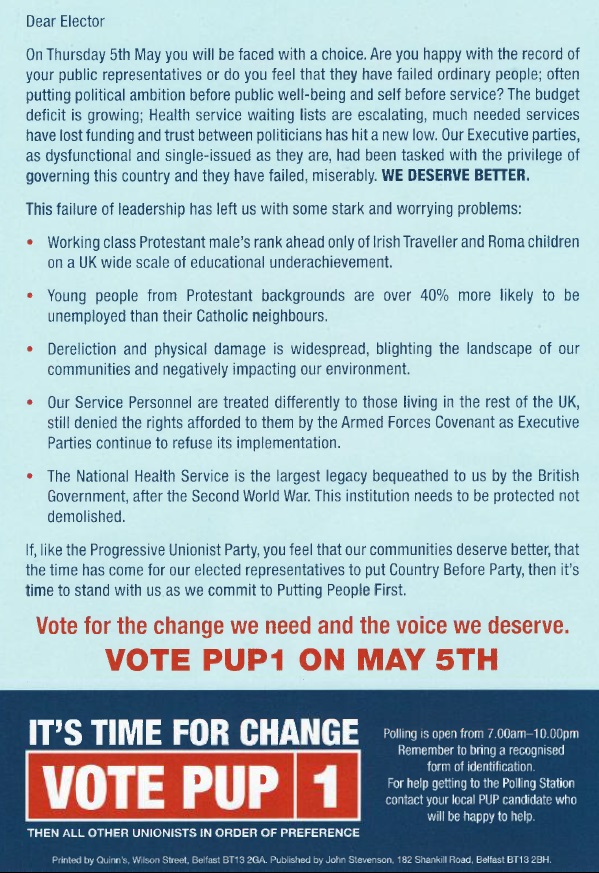 Dear Elector

On Thursday 5th May you will be faced with a choice. Are you happy with the record of your public representatives or do you feel that they have failed ordinary people; often putting political ambition before public well-being and self before service? The budget deficit is growing; Health service waiting lists are escalating, much needed services have lost funding and trust between politicians has hit a new low. Our Executive parties, as dysfunctional and single-issued as they are, had been tasked with the privilege of governing this country and they have failed, miserably. WE DESERVE BETTER.

This failure of leadership has left us with some stark and worrying problems:

• Working class Protestant male's rank ahead only of Irish Traveller and Roma children on a UK wide scale of educational underachievement.

• Young people from Protestant backgrounds are over 40% more likely to be unemployed than their Catholic neighbours.

• Dereliction and physical damage is widespread, blighting the landscape of our communities and negatively impacting our environment.

• Our Service Personnel are treated differently to those living in the rest of the UK, still denied the rights afforded to them by the Armed Forces Covenant as Executive Parties continue to refuse its implementation.

• The National Health Service is the largest legacy bequeathed to us by the British Government, after the Second World War. This institution needs to be protected not demolished.

If, like the Progressive Unionist Party, you feel that our communities deserve better, that the time has come for our elected representatives to put Country Before Party, then it's time to stand with us as we commit to Putting People First.

Vote for the change we need and the voice we deserve.

VOTE PUP1 ON MAY 5TH

IT'S TIME FOR CHANGE

VOTE PUP 1

THEN ALL OTHER UNIONISTS IN ORDER OF PREFERENCE

Polling is open from 7.00am–10.00pm
Remember to bring a recognised form of identification.
For help getting to the Polling Station contact your local PUP candidate who will be happy to help.

Printed by Quinn's, Wilson Street, Belfast BT13 2GA. Published by John Stevenson, 182 Shankill Road, Belfast BT13 2BH.